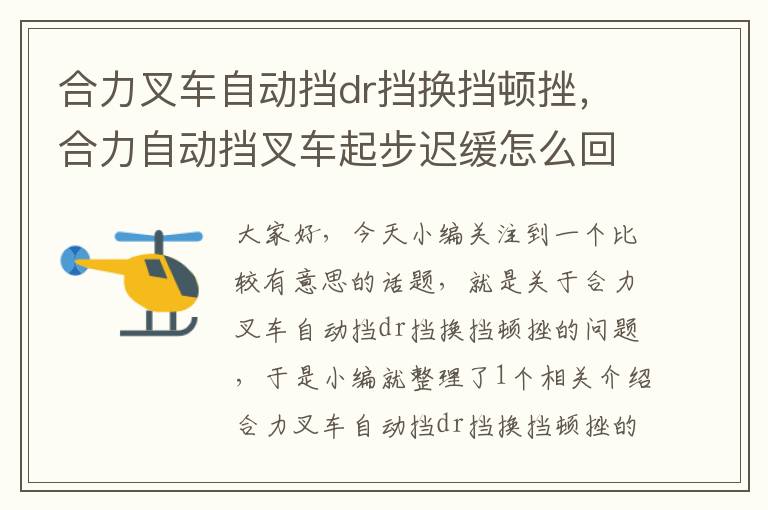 合力叉车自动挡dr挡换挡顿挫，合力自动挡叉车起步迟缓怎么回

大家好，今天小编关注到一个比较有意思的话题，就是关于合力叉车自动挡dr挡换挡顿挫的问题，于是小编就整理了1个相关介绍合力叉车自动挡dr挡换挡顿挫的